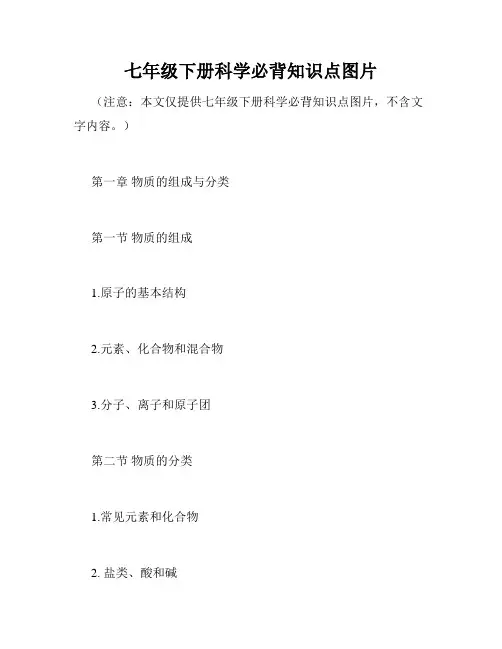 七年级下册科学必背知识点图片

（注意：本文仅提供七年级下册科学必背知识点图片，不含文字内容。）

第一章 物质的组成与分类

第一节 物质的组成

1.原子的基本结构

2.元素、化合物和混合物

3.分子、离子和原子团

第二节 物质的分类

1.常见元素和化合物

2. 盐类、酸和碱